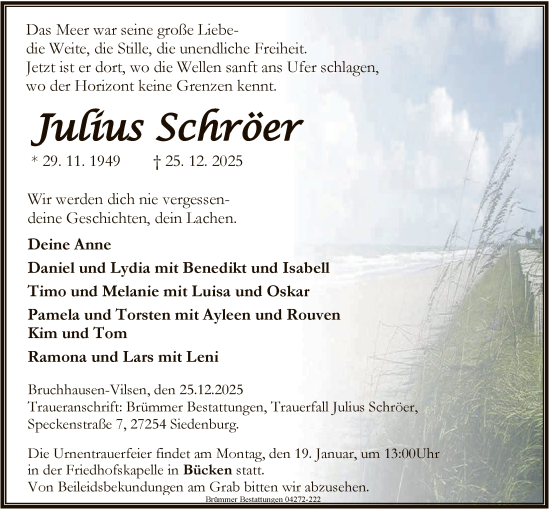 Das Meer war seine große Liebe-
die Weite, die Stille, die unendliche Freiheit.
Jetzt ist er dort, wo die Wellen sanft ans Ufer schlagen,
wo der Horizont keine Grenzen kennt.

Julius Schröer

* 29. 11. 1949 † 25. 12. 2025

Wir werden dich nie vergessen-
deine Geschichten, dein Lachen.

Deine Anne

Daniel und Lydia mit Benedikt und Isabell

Timo und Melanie mit Luisa und Oskar

Pamela und Torsten mit Ayleen und Rouven
Kim und Tom

Ramona und Lars mit Leni

Bruchhausen-Vilsen, den 25.12.2025
Traueranschrift: Brümmer Bestattungen, Trauerfall Julius Schröer,
Speckenstraße 7, 27254 Siedenburg.

Die Urnentrauerfeier findet am Montag, den 19. Januar, um 13:00Uhr
in der Friedhofskapelle in Bücken statt.
Von Beileidsbekundungen am Grab bitten wir abzusehen.

Brümmer Bestattungen 04272-222